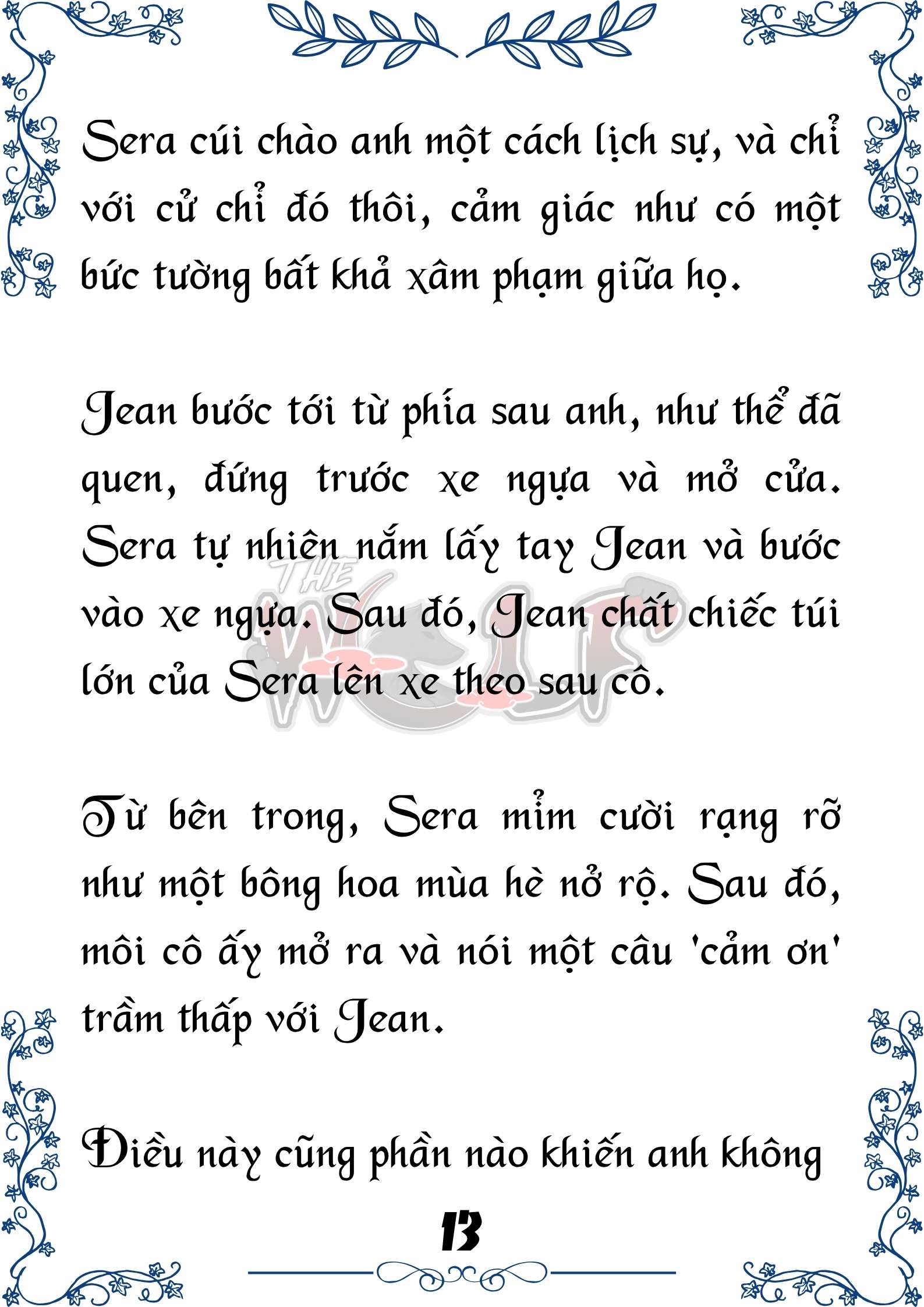 Sera cúi chào anh một cách lịch sự, và chỉ với cử chỉ đó thôi, cảm giác như có một bức tường bất khả xâm phạm giữa họ.

Jean bước tới từ phía sau anh, như thể đã quen, đứng trước xe ngựa và mở cửa. Sera tự nhiên nắm lấy tay Jean và bước vào xe ngựa. Sau đó, Jean chất chiếc túi lớn của Sera lên xe theo sau cô.

THE WOLF

Từ bên trong, Sera mỉm cười rạng rỡ như một bông hoa mùa hè nở rộ. Sau đó, môi cô ấy mở ra và nói một câu 'cảm ơn' trầm thấp với Jean.

Điều này cũng phần nào khiến anh không

13